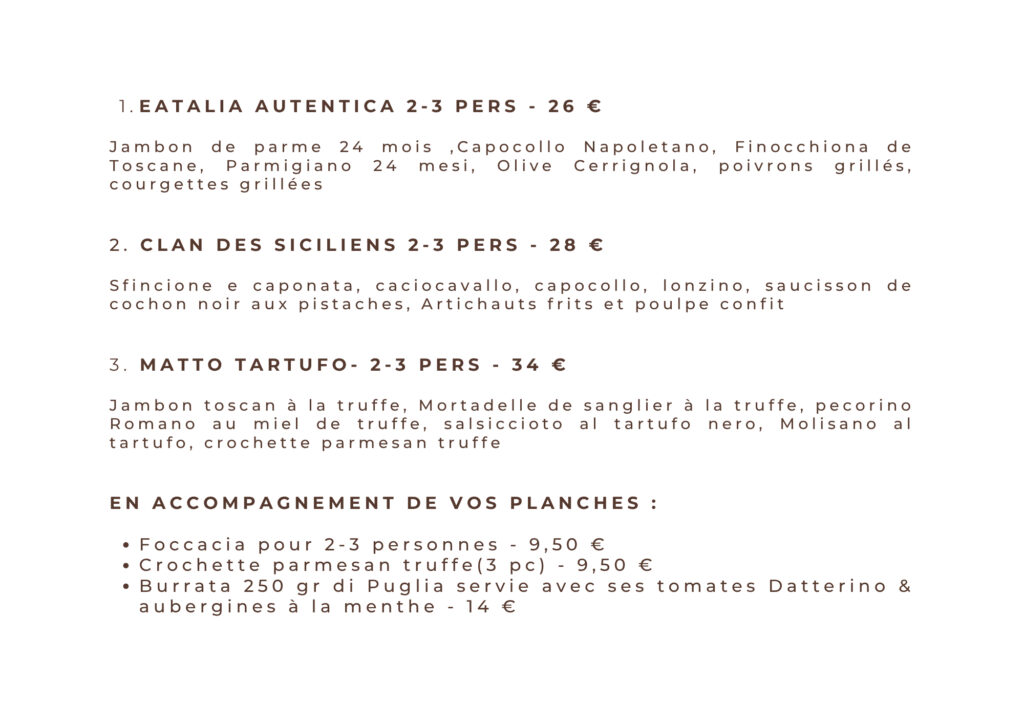 1. EATALIA AUTENTICA 2-3 PERS - 26 €

Jambon de parme 24 mois ,Capocollo Napoletano, Finocchiona de Toscane, Parmigiano 24 mesi, Olive Cerrignola, poivrons grillés, courgettes grillées

2. CLAN DES SICILIENS 2-3 PERS - 28 €

Sfincione e caponata, caciocavallo, capocollo, lonzino, saucisson de cochon noir aux pistaches, Artichauts frits et poulpe confit

3. MATTO TARTUFO- 2-3 PERS - 34 €

Jambon toscan à la truffe, Mortadelle de sanglier à la truffe, pecorino Romano au miel de truffe, salsiccioto al tartufo nero, Molisano al tartufo, crochette parmesan truffe

EN ACCOMPAGNEMENT DE VOS PLANCHES :

• Foccacia pour 2-3 personnes - 9,50 €
• Crochette parmesan truffe(3 pc) - 9,50 €
• Burrata 250 gr di Puglia servie avec ses tomates Datterino & aubergines à la menthe - 14 €